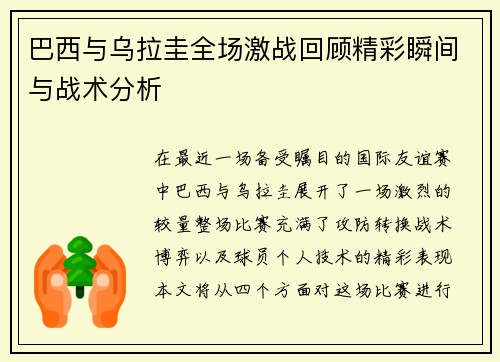 巴西与乌拉圭全场激战回顾精彩瞬间与战术分析

在最近一场备受瞩目的国际友谊赛中巴西与乌拉圭展开了一场激烈的较量整场比赛充满了攻防转换战术博弈以及球员个人技术的精彩表现本文将从四个方面对这场比赛进行